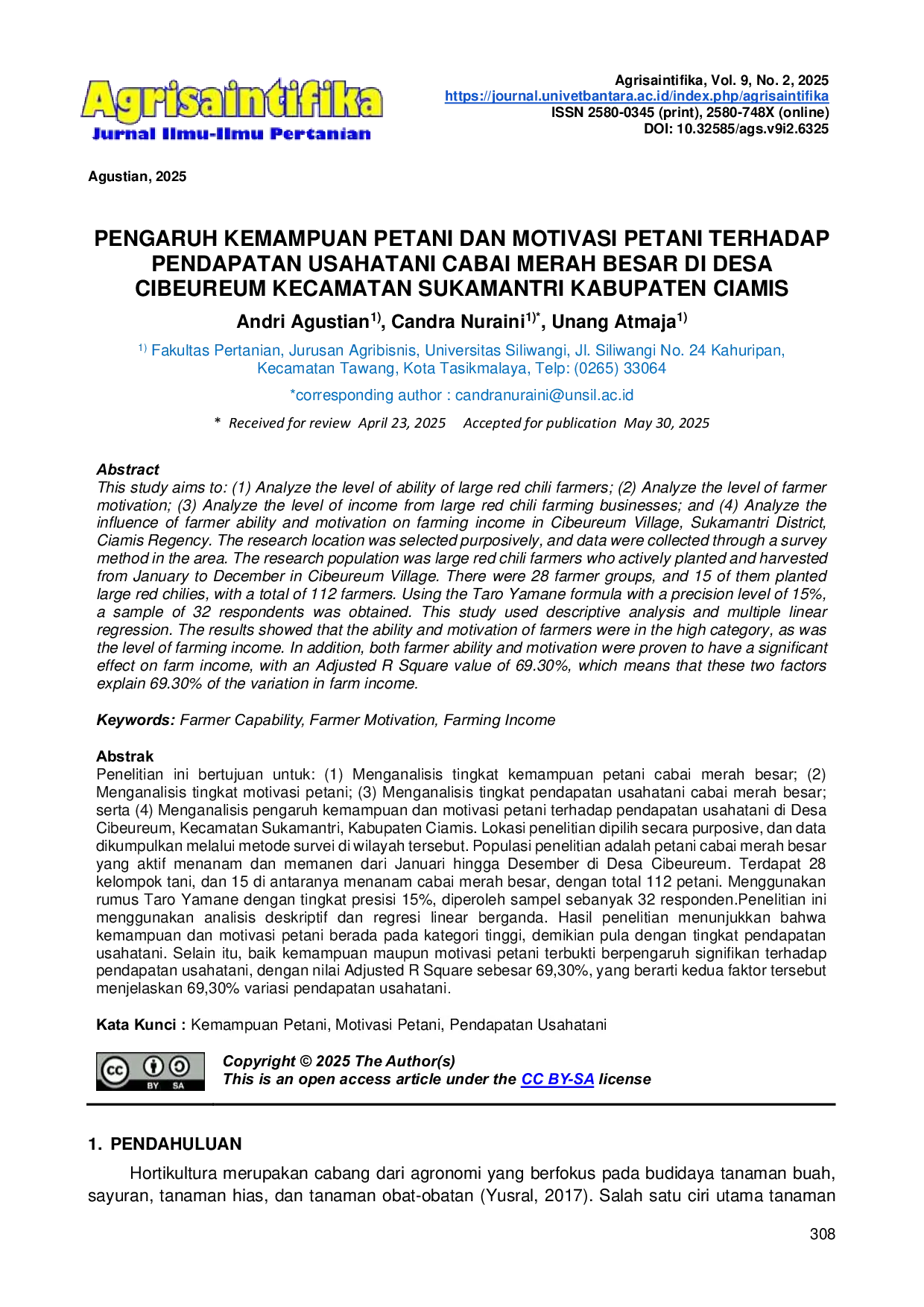 Agrisaintifika
Jurnal Ilmu-Ilmu Pertanian

Agrisaintifika, Vol. 9, No. 2, 2025
https://journal.univetbantara.ac.id/index.php/agrisaintifika
ISSN 2580-0345 (print), 2580-748X (online)
DOI: 10.32585/ags.v9i2.6325

Agustian, 2025

PENGARUH KEMAMPUAN PETANI DAN MOTIVASI PETANI TERHADAP PENDAPATAN USAHATANI CABAI MERAH BESAR DI DESA CIBEUREUM KECAMATAN SUKAMANTRI KABUPATEN CIAMIS

Andri Agustian$^{1)}$, Candra Nuraini$^{1)*}$, Unang Atmaja$^{1)}$

$^{1)}$ Fakultas Pertanian, Jurusan Agribisnis, Universitas Siliwangi, Jl. Siliwangi No. 24 Kahuripan, Kecamatan Tawang, Kota Tasikmalaya, Telp: (0265) 33064

*corresponding author : candranuraini@unsil.ac.id

* Received for review April 23, 2025 Accepted for publication May 30, 2025

Abstract
This study aims to: (1) Analyze the level of ability of large red chili farmers; (2) Analyze the level of farmer motivation; (3) Analyze the level of income from large red chili farming businesses; and (4) Analyze the influence of farmer ability and motivation on farming income in Cibeureum Village, Sukamantri District, Ciamis Regency. The research location was selected purposively, and data were collected through a survey method in the area. The research population was large red chili farmers who actively planted and harvested from January to December in Cibeureum Village. There were 28 farmer groups, and 15 of them planted large red chilies, with a total of 112 farmers. Using the Taro Yamane formula with a precision level of 15%, a sample of 32 respondents was obtained. This study used descriptive analysis and multiple linear regression. The results showed that the ability and motivation of farmers were in the high category, as was the level of farming income. In addition, both farmer ability and motivation were proven to have a significant effect on farm income, with an Adjusted R Square value of 69.30%, which means that these two factors explain 69.30% of the variation in farm income.

Keywords: Farmer Capability, Farmer Motivation, Farming Income

Abstrak
Penelitian ini bertujuan untuk: (1) Menganalisis tingkat kemampuan petani cabai merah besar; (2) Menganalisis tingkat motivasi petani; (3) Menganalisis tingkat pendapatan usahatani cabai merah besar; serta (4) Menganalisis pengaruh kemampuan dan motivasi petani terhadap pendapatan usahatani di Desa Cibeureum, Kecamatan Sukamantri, Kabupaten Ciamis. Lokasi penelitian dipilih secara purposive, dan data dikumpulkan melalui metode survei di wilayah tersebut. Populasi penelitian adalah petani cabai merah besar yang aktif menanam dan memanen dari Januari hingga Desember di Desa Cibeureum. Terdapat 28 kelompok tani, dan 15 di antaranya menanam cabai merah besar, dengan total 112 petani. Menggunakan rumus Taro Yamane dengan tingkat presisi 15%, diperoleh sampel sebanyak 32 responden.Penelitian ini menggunakan analisis deskriptif dan regresi linear berganda. Hasil penelitian menunjukkan bahwa kemampuan dan motivasi petani berada pada kategori tinggi, demikian pula dengan tingkat pendapatan usahatani. Selain itu, baik kemampuan maupun motivasi petani terbukti berpengaruh signifikan terhadap pendapatan usahatani, dengan nilai Adjusted R Square sebesar 69,30%, yang berarti kedua faktor tersebut menjelaskan 69,30% variasi pendapatan usahatani.

Kata Kunci : Kemampuan Petani, Motivasi Petani, Pendapatan Usahatani

cc BY SA
Copyright © 2025 The Author(s)
This is an open access article under the CC BY-SA license

1. PENDAHULUAN
Hortikultura merupakan cabang dari agronomi yang berfokus pada budidaya tanaman buah, sayuran, tanaman hias, dan tanaman obat-obatan (Yusral, 2017). Salah satu ciri utama tanaman

308